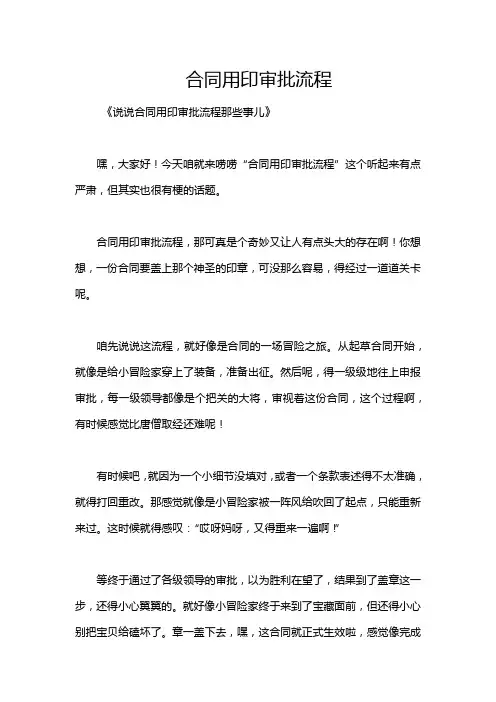 合同用印审批流程

《说说合同用印审批流程那些事儿》

嘿，大家好！今天咱就来唠唠“合同用印审批流程”这个听起来有点严肃，但其实也很有梗的话题。

合同用印审批流程，那可真是个奇妙又让人有点头大的存在啊！你想想，一份合同要盖上那个神圣的印章，可没那么容易，得经过一道道关卡呢。

咱先说说这流程，就好像是合同的一场冒险之旅。从起草合同开始，就像是给小冒险家穿上了装备，准备出征。然后呢，得一级级地往上申报审批，每一级领导都像是个把关的大将，审视着这份合同，这个过程啊，有时候感觉比唐僧取经还难呢！

有时候吧，就因为一个小细节没填对，或者一个条款表述得不太准确，就得打回重改。那感觉就像是小冒险家被一阵风给吹回了起点，只能重新来过。这时候就得感叹：“哎呀妈呀，又得重来一遍啊！”

等终于通过了各级领导的审批，以为胜利在望了，结果到了盖章这一步，还得小心翼翼的。就好像小冒险家终于来到了宝藏面前，但还得小心别把宝贝给磕坏了。章一盖下去，嘿，这合同就正式生效啦，感觉像完成